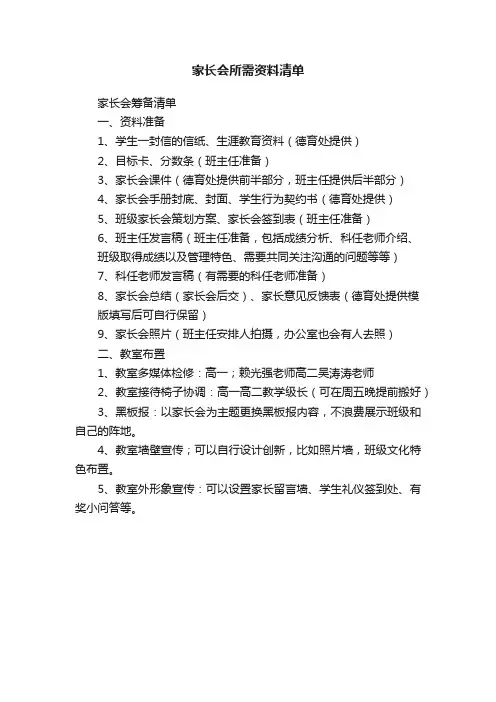 家长会所需资料清单

家长会筹备清单

一、资料准备

1、学生一封信的信纸、生涯教育资料（德育处提供）

2、目标卡、分数条（班主任准备）

3、家长会课件（德育处提供前半部分，班主任提供后半部分）

4、家长会手册封底、封面、学生行为契约书（德育处提供）

5、班级家长会策划方案、家长会签到表（班主任准备）

6、班主任发言稿（班主任准备，包括成绩分析、科任老师介绍、班级取得成绩以及管理特色、需要共同关注沟通的问题等等）

7、科任老师发言稿（有需要的科任老师准备）

8、家长会总结（家长会后交）、家长意见反馈表（德育处提供模版填写后可自行保留）

9、家长会照片（班主任安排人拍摄，办公室也会有人去照）

二、教室布置

1、教室多媒体检修：高一；赖光强老师高二吴涛涛老师

2、教室接待椅子协调：高一高二教学级长（可在周五晚提前搬好）

3、黑板报：以家长会为主题更换黑板报内容，不浪费展示班级和自己的阵地。

4、教室墙壁宣传；可以自行设计创新，比如照片墙，班级文化特色布置。

5、教室外形象宣传：可以设置家长留言墙、学生礼仪签到处、有奖小问答等。